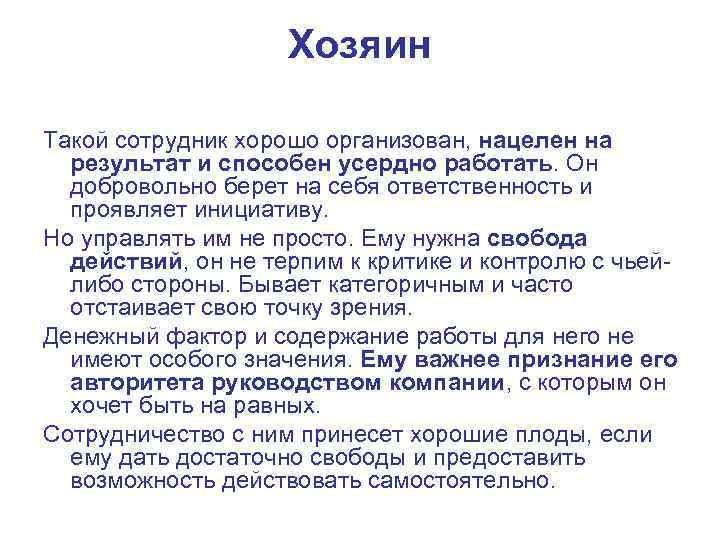 Хозяин

Такой сотрудник хорошо организован, нацелен на результат и способен усердно работать. Он добровольно берет на себя ответственность и проявляет инициативу.

Но управлять им не просто. Ему нужна свобода действий, он не терпим к критике и контролю с чьей-либо стороны. Бывает категоричным и часто отстаивает свою точку зрения.

Денежный фактор и содержание работы для него не имеют особого значения. Ему важнее признание его авторитета руководством компании, с которым он хочет быть на равных.

Сотрудничество с ним принесет хорошие плоды, если ему дать достаточно свободы и предоставить возможность действовать самостоятельно.